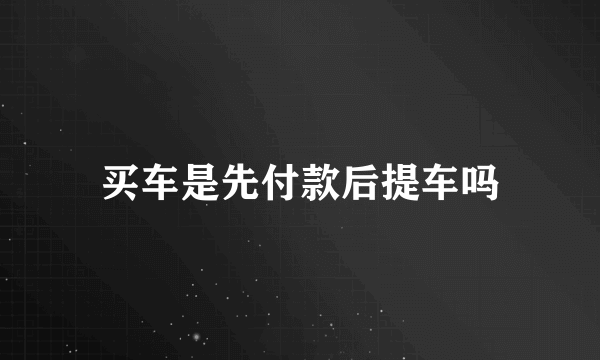 买车是先付款后提车吗